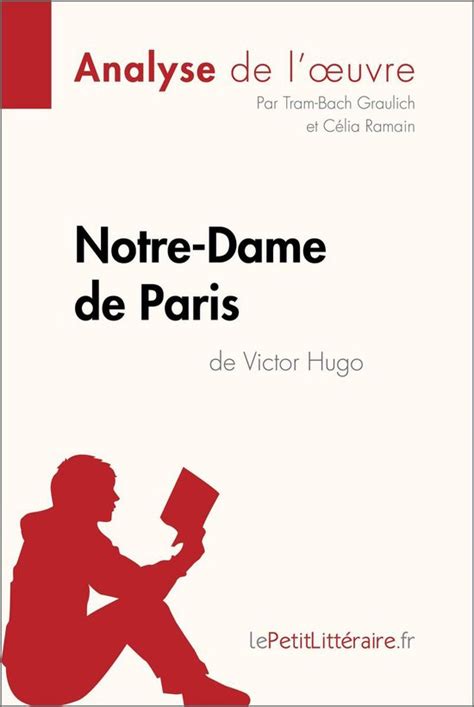 Analyse de l'œuvre
Par Tram-Bach Graulich
et Célia Ramain

Notre-Dame de Paris
de Victor Hugo

lePetitLittéraire.fr